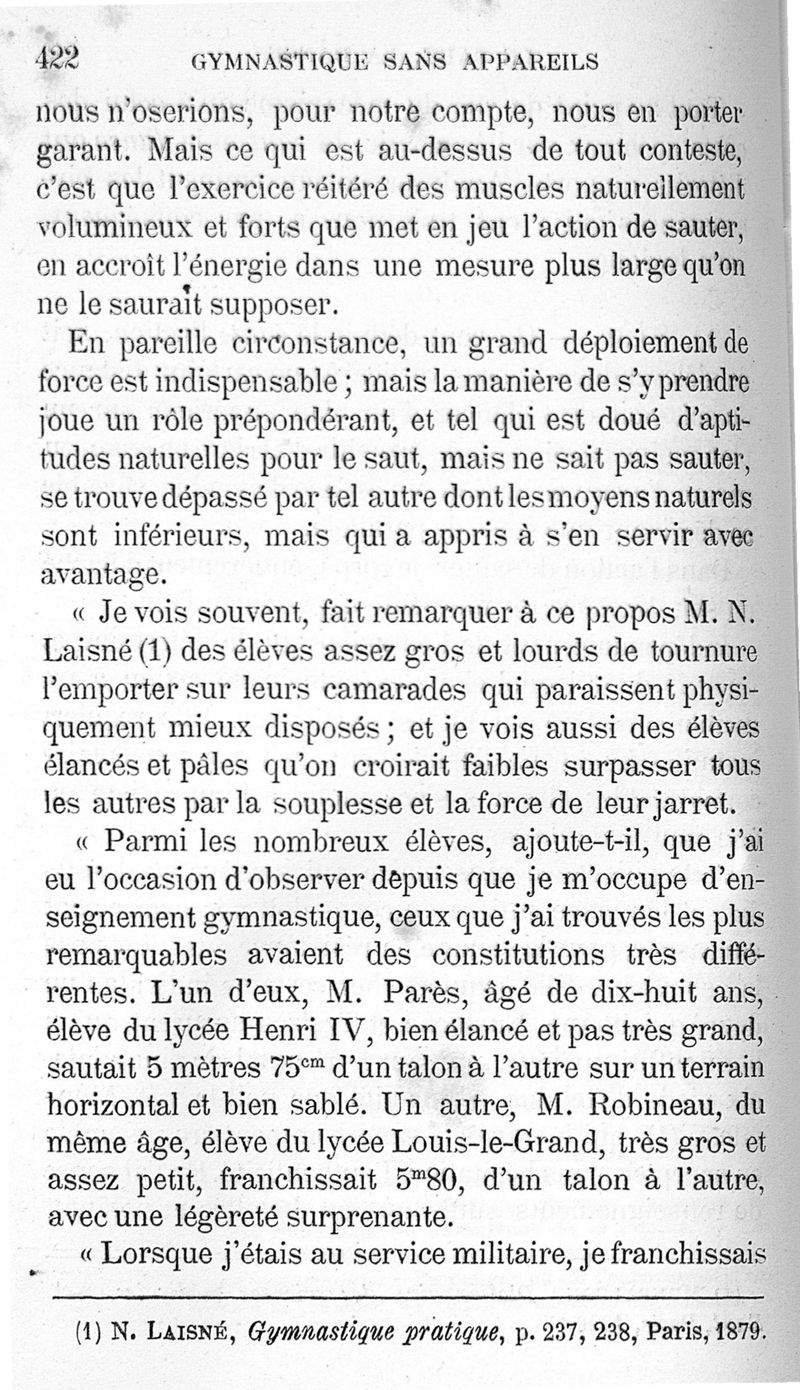 422 GYMNASTIQUE SANS APPAREILS

nous n'oserions, pour notre compte, nous en porter garant. Mais ce qui est au-dessus de tout conteste, c'est que l'exercice réitéré des muscles naturellement volumineux et forts que met en jeu l'action de sauter, en accroît l'énergie dans une mesure plus large qu'on ne le saurait supposer.

En pareille circonstance, un grand déploiement de force est indispensable ; mais la manière de s'y prendre joue un rôle prépondérant, et tel qui est doué d'aptitudes naturelles pour le saut, mais ne sait pas sauter, se trouve dépassé par tel autre dont les moyens naturels sont inférieurs, mais qui a appris à s'en servir avec avantage.

« Je vois souvent, fait remarquer à ce propos M. N. Laisné (1) des élèves assez gros et lourds de tournure l'emporter sur leurs camarades qui paraissent physiquement mieux disposés ; et je vois aussi des élèves élancés et pâles qu'on croirait faibles surpasser tous les autres par la souplesse et la force de leur jarret.

« Parmi les nombreux élèves, ajoute-t-il, que j'ai eu l'occasion d'observer depuis que je m'occupe d'enseignement gymnastique, ceux que j'ai trouvés les plus remarquables avaient des constitutions très différentes. L'un d'eux, M. Parès, âgé de dix-huit ans, élève du lycée Henri IV, bien élancé et pas très grand, sautait 5 mètres $75^{cm}$ d'un talon à l'autre sur un terrain horizontal et bien sablé. Un autre, M. Robineau, du même âge, élève du lycée Louis-le-Grand, très gros et assez petit, franchissait $5^{m}80$, d'un talon à l'autre, avec une légèreté surprenante.

« Lorsque j'étais au service militaire, je franchissais

(1) N. LAISNÉ, Gymnastique pratique, p. 237, 238, Paris, 1879.